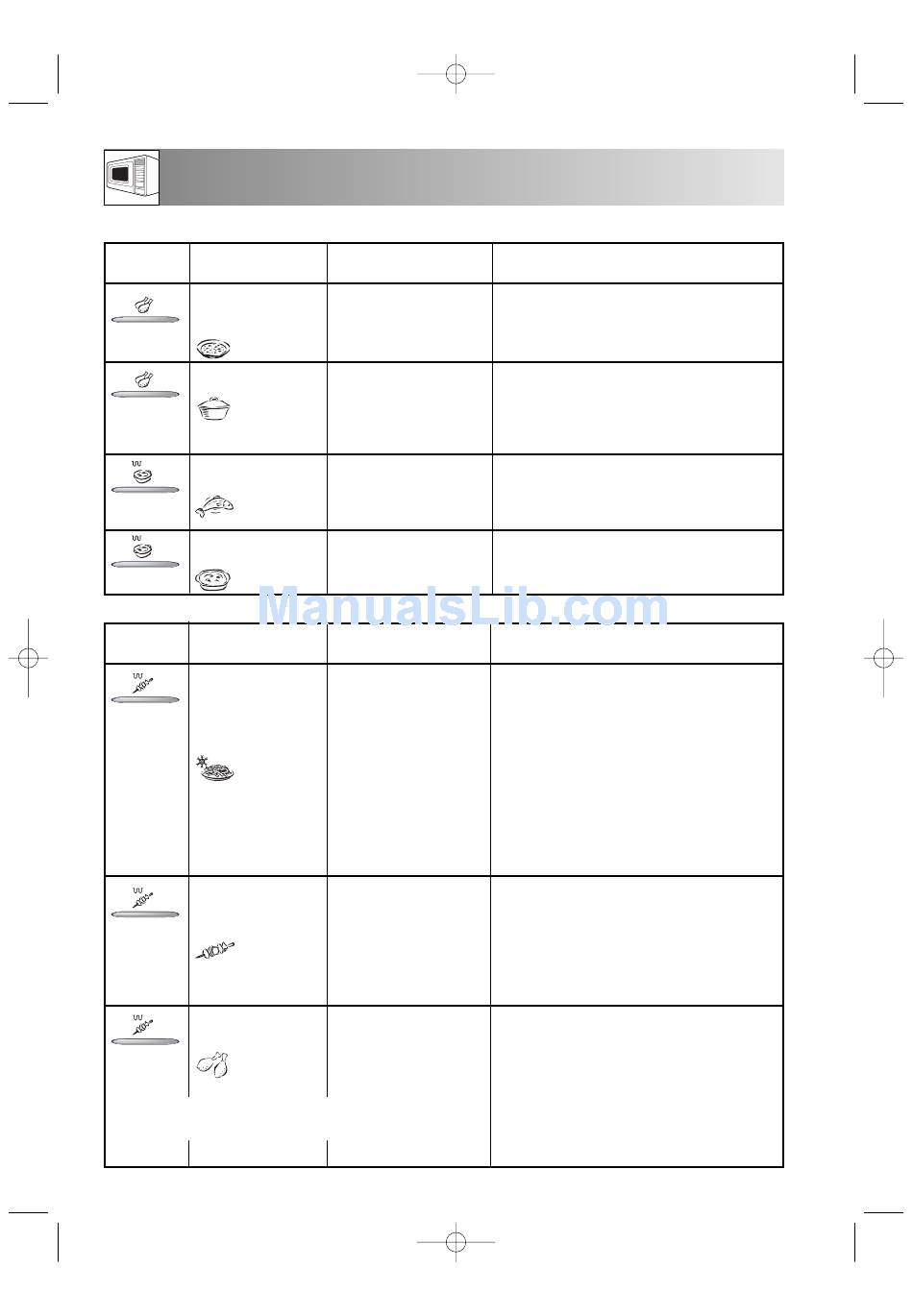 ManualsLib.com